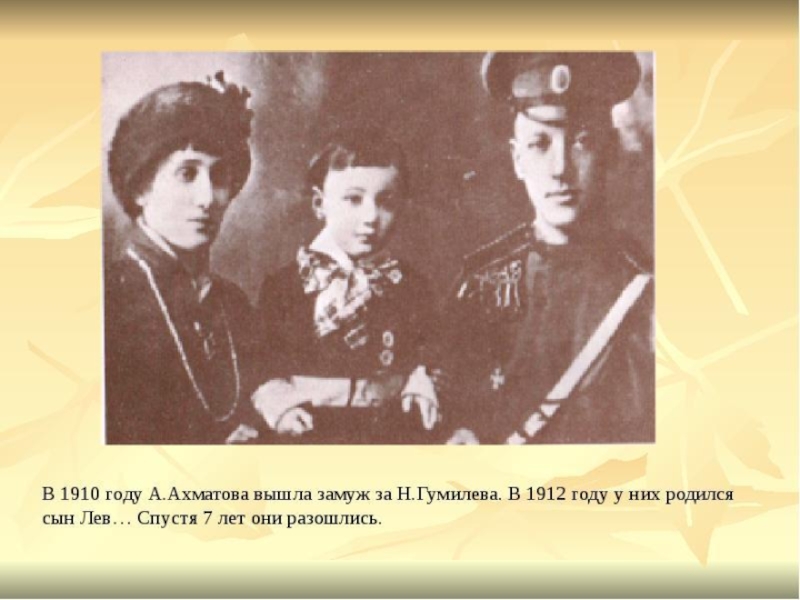 В 1910 году А.Ахматова вышла замуж за Н.Гумилева. В 1912 году у них родился сын Лев… Спустя 7 лет они разошлись.